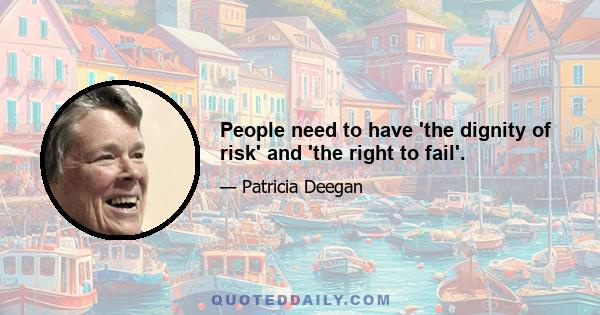 People need to have 'the dignity of risk' and 'the right to fail'.

— Patricia Deegan

QUOTEDDAILY.COM